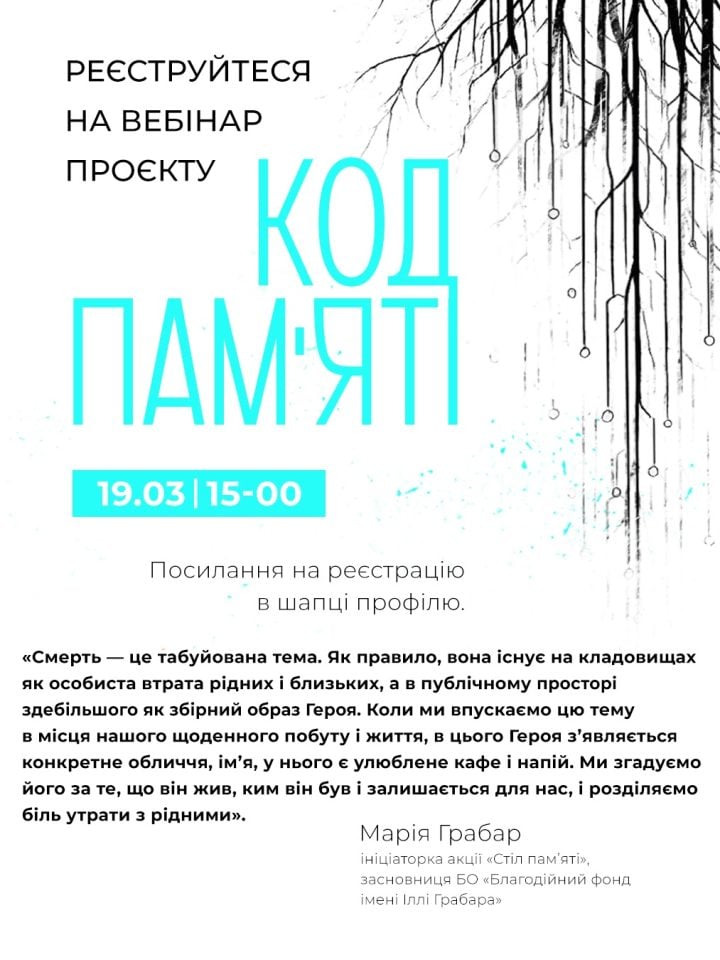 РЕЄСТРУЙТЕСЯ НА ВЕБІНАР ПРОЄКТУ

КОД ПАМ'ЯТІ

19.03 | 15-00

Посилання на реєстрацію в шапці профілю.

«Смерть — це табуйована тема. Як правило, вона існує на кладовищах як особиста втрата рідних і близьких, а в публічному просторі здебільшого як збірний образ Героя. Коли ми впускаємо цю тему в місця нашого щоденного побуту і життя, в цього Героя з'являється конкретне обличчя, ім'я, у нього є улюблене кафе і напій. Ми згадуємо його за те, що він жив, ким він був і залишається для нас, і розділяємо біль утрати з рідними».

Марія Грабар
ініціаторка акції «Стіл пам'яті», засновниця БО «Благодійний фонд імені Іллі Грабара»